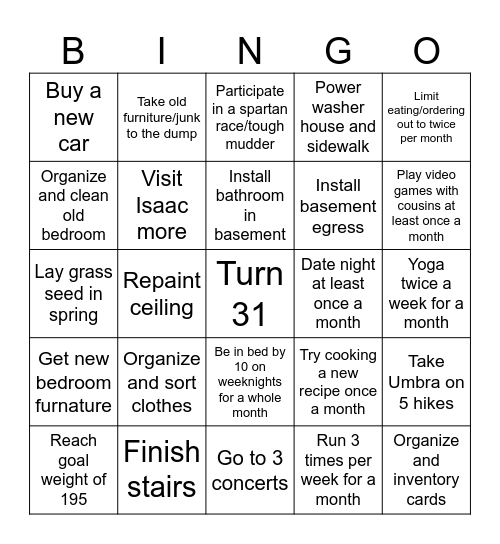 | B | I | N | G | O |
|---|---|---|---|---|
| Buy a new car | Take old furniture/junk to the dump | Participate in a spartan race/tough mudder | Power washer house and sidewalk | Limit eating/ordering out to twice per month |
| Organize and clean old bedroom | Visit Isaac more | Install bathroom in basement | Install basement egress | Play video games with cousins at least once a month |
| Lay grass seed in spring | Repaint ceiling | Turn 31 | Date night at least once a month | Yoga twice a week for a month |
| Get new bedroom furniture | Organize and sort clothes | Be in bed by 10 on weeknights for a whole month | Try cooking a new recipe once a month | Take Umbra on 5 hikes |
| Reach goal weight of 195 | Finish stairs | Go to 3 concerts | Run 3 times per week for a month | Organize and inventory cards |